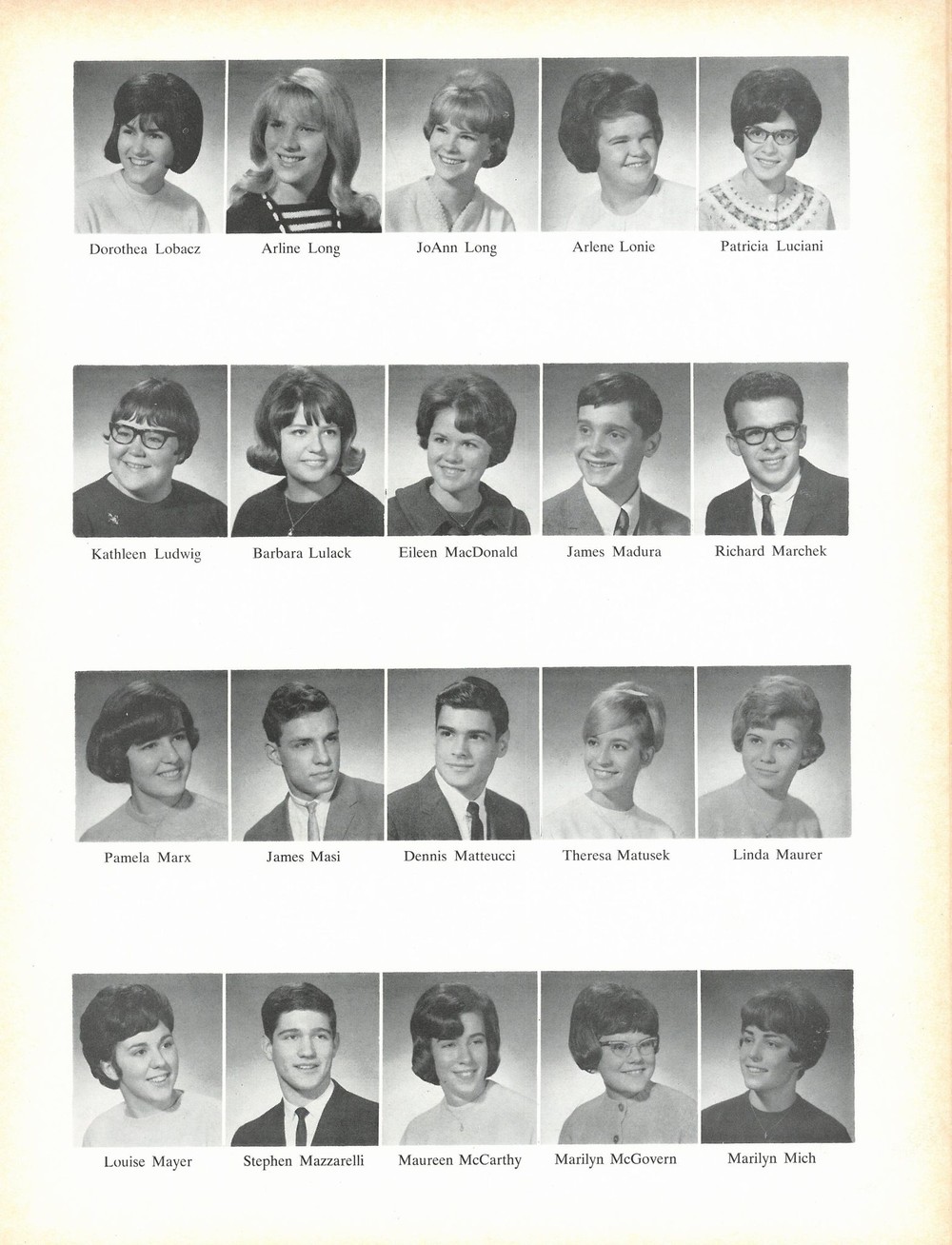 Dorothea Lobacz

Arline Long

JoAnn Long

Arlene Lonie

Patricia Luciani

Kathleen Ludwig

Barbara Lulack

Eileen MacDonald

James Madura

Richard Marchek

Pamela Marx

James Masi

Dennis Matteucci

Theresa Matusek

Linda Maurer

Louise Mayer

Stephen Mazzarelli

Maureen McCarthy

Marilyn McGovern

Marilyn Mich